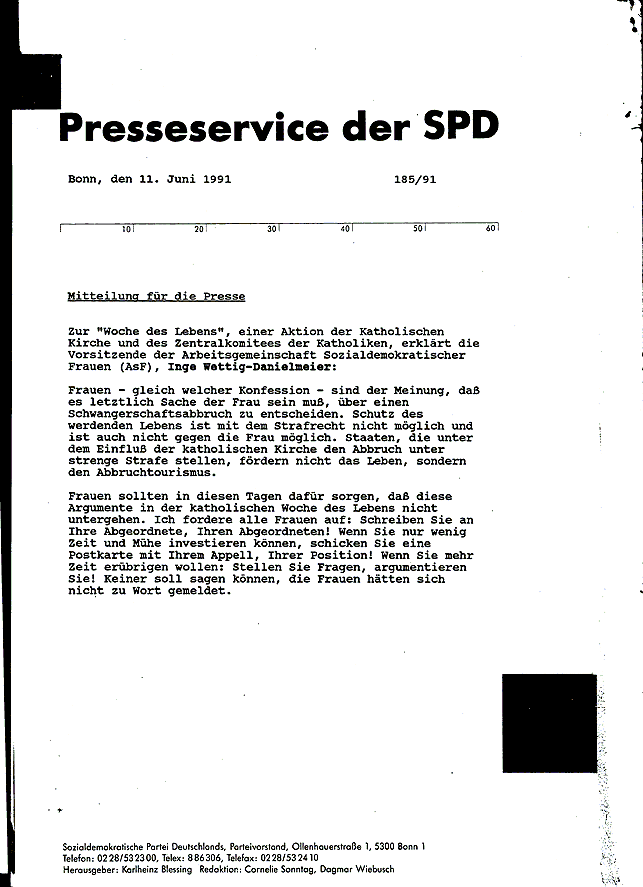 Presseservice der SPD

Bonn, den 11. Juni 1991 185/91

10 20 30 40 50 60

Mitteilung für die Presse

Zur "Woche des Lebens", einer Aktion der Katholischen Kirche und des Zentralkomitees der Katholiken, erklärt die Vorsitzende der Arbeitsgemeinschaft Sozialdemokratischer Frauen (AsF), Inge Wettig-Danielmeier:

Frauen - gleich welcher Konfession - sind der Meinung, daß es letztlich Sache der Frau sein muß, über einen Schwangerschaftsabbruch zu entscheiden. Schutz des werdenden Lebens ist mit dem Strafrecht nicht möglich und ist auch nicht gegen die Frau möglich. Staaten, die unter dem Einfluß der katholischen Kirche den Abbruch unter strenge Strafe stellen, fördern nicht das Leben, sondern den Abbruchtourismus.

Frauen sollten in diesen Tagen dafür sorgen, daß diese Argumente in der katholischen Woche des Lebens nicht untergehen. Ich fordere alle Frauen auf: Schreiben Sie an Ihre Abgeordnete, Ihren Abgeordneten! Wenn Sie nur wenig Zeit und Mühe investieren können, schicken Sie eine Postkarte mit Ihrem Appell, Ihrer Position! Wenn Sie mehr Zeit erübrigen wollen: Stellen Sie Fragen, argumentieren Sie! Keiner soll sagen können, die Frauen hätten sich nicht zu Wort gemeldet.

Sozialdemokratische Partei Deutschlands, Parteivorstand, Ollenhauerstraße 1, 5300 Bonn 1
Telefon: 0228/532300, Telex: 886306, Telefax: 0228/532410
Herausgeber: Karlheinz Blessing Redaktion: Cornelie Sonntag, Dagmar Wiebusch